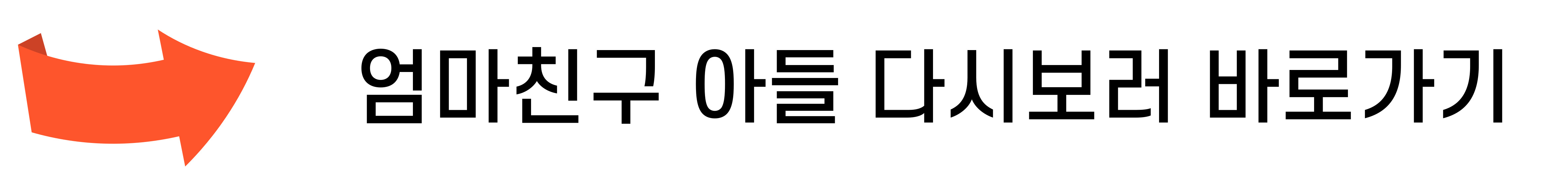 엄마친구 아들 다시보러 바로가기